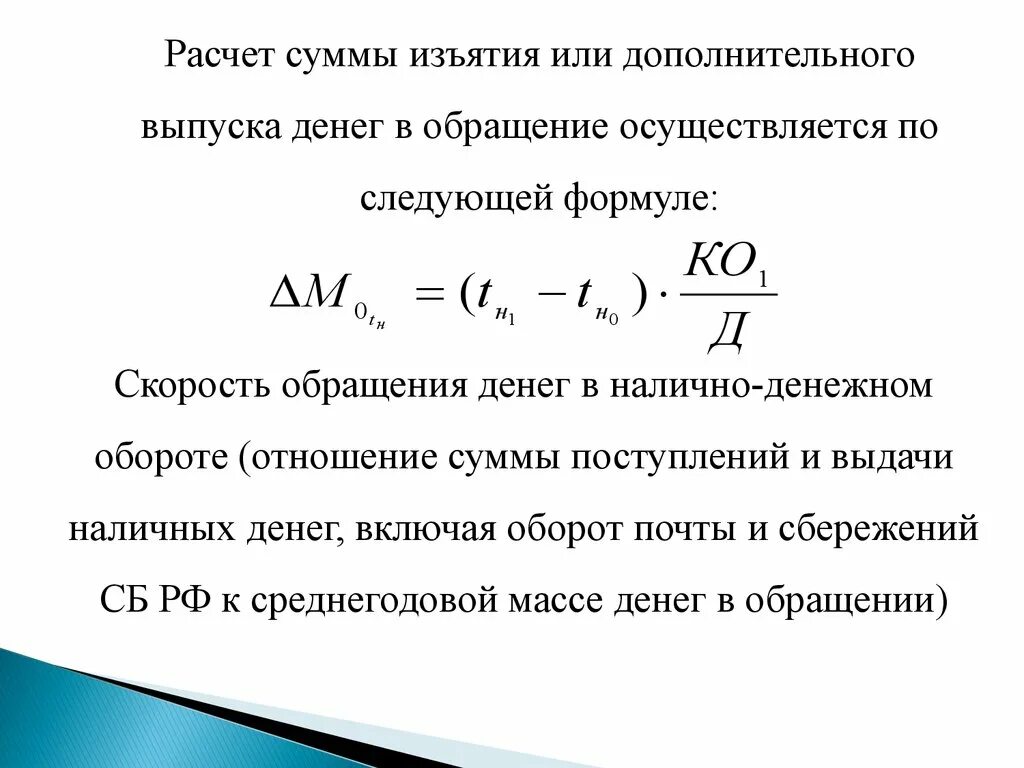 Расчет суммы изъятия или дополнительного выпуска денег в обращение осуществляется по следующей формуле:

$\Delta M_{0_{t_н}} = (t_{н_1} - t_{н_0}) \cdot \frac{КО_1}{Д}$

Скорость обращения денег в налично-денежном обороте (отношение суммы поступлений и выдачи наличных денег, включая оборот почты и сбережений СБ РФ к среднегодовой массе денег в обращении)